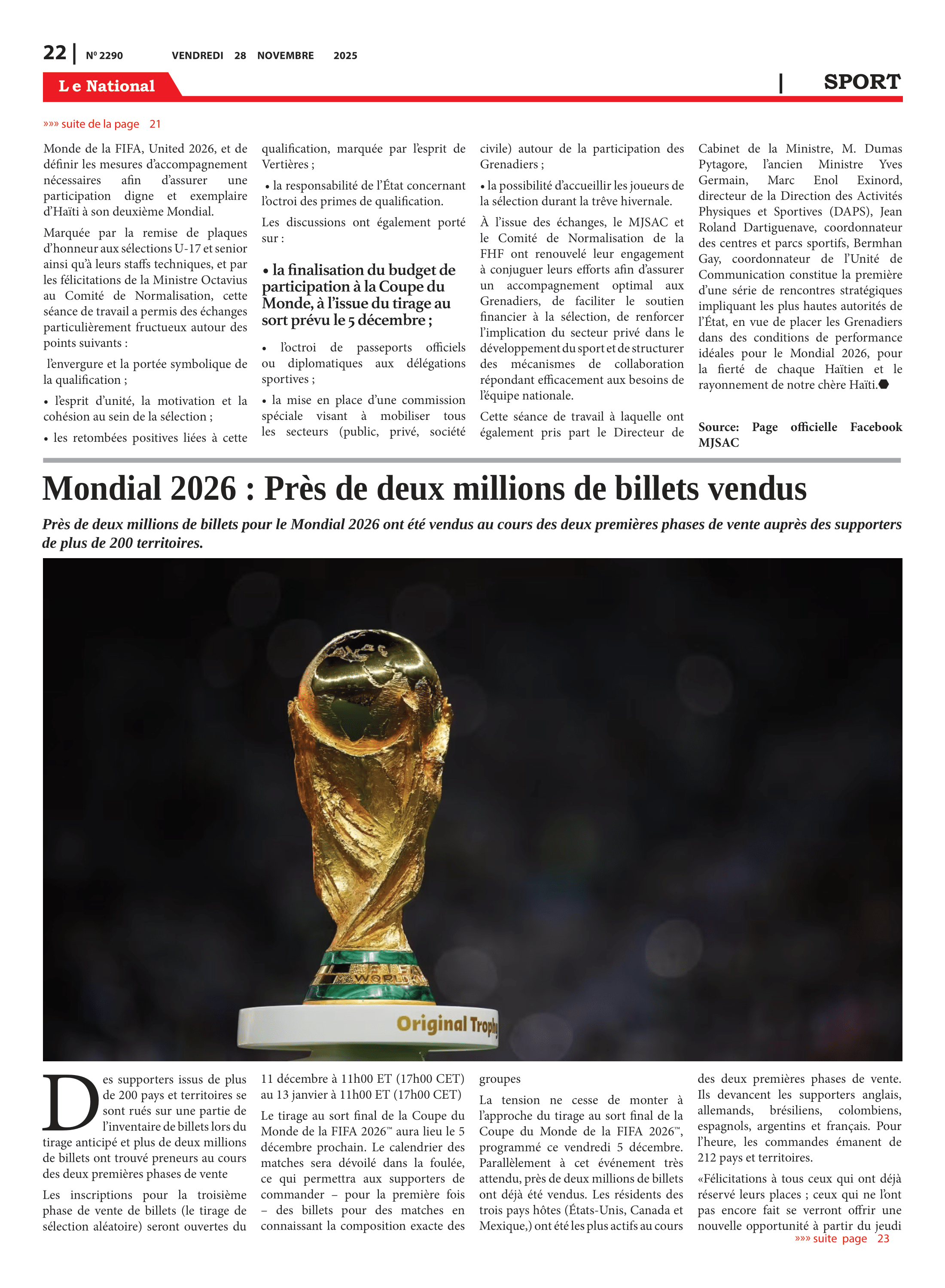 22 | Nº 2290 VENDREDI 28 NOVEMBRE 2025

Le National | SPORT

»»» suite de la page 21

Monde de la FIFA, United 2026, et de définir les mesures d'accompagnement nécessaires afin d'assurer une participation digne et exemplaire d'Haïti à son deuxième Mondial.

Marquée par la remise de plaques d'honneur aux sélections U-17 et senior ainsi qu'à leurs staffs techniques, et par les félicitations de la Ministre Octavius au Comité de Normalisation, cette séance de travail a permis des échanges particulièrement fructueux autour des points suivants :

l'envergure et la portée symbolique de la qualification ;

• l'esprit d'unité, la motivation et la cohésion au sein de la sélection ;

• les retombées positives liées à cette qualification, marquée par l'esprit de Vertières ;

• la responsabilité de l'État concernant l'octroi des primes de qualification.

Les discussions ont également porté sur :

• la finalisation du budget de participation à la Coupe du Monde, à l'issue du tirage au sort prévu le 5 décembre ;

• l'octroi de passeports officiels ou diplomatiques aux délégations sportives ;

• la mise en place d'une commission spéciale visant à mobiliser tous les secteurs (public, privé, société civile) autour de la participation des Grenadiers ;

• la possibilité d'accueillir les joueurs de la sélection durant la trêve hivernale.

À l'issue des échanges, le MJSAC et le Comité de Normalisation de la FHF ont renouvelé leur engagement à conjuguer leurs efforts afin d'assurer un accompagnement optimal aux Grenadiers, de faciliter le soutien financier à la sélection, de renforcer l'implication du secteur privé dans le développement du sport et de structurer des mécanismes de collaboration répondant efficacement aux besoins de l'équipe nationale.

Cette séance de travail à laquelle ont également pris part le Directeur de Cabinet de la Ministre, M. Dumas Pytagore, l'ancien Ministre Yves Germain, Marc Enol Exinord, directeur de la Direction des Activités Physiques et Sportives (DAPS), Jean Roland Dartiguenave, coordonnateur des centres et parcs sportifs, Bermhan Gay, coordonnateur de l'Unité de Communication constitue la première d'une série de rencontres stratégiques impliquant les plus hautes autorités de l'État, en vue de placer les Grenadiers dans des conditions de performance idéales pour le Mondial 2026, pour la fierté de chaque Haïtien et le rayonnement de notre chère Haïti.

Source: Page officielle Facebook MJSAC

Mondial 2026 : Près de deux millions de billets vendus

Près de deux millions de billets pour le Mondial 2026 ont été vendus au cours des deux premières phases de vente auprès des supporters de plus de 200 territoires.

FIFA WORLD
Original Trophy

Des supporters issus de plus de 200 pays et territoires se sont rués sur une partie de l'inventaire de billets lors du tirage anticipé et plus de deux millions de billets ont trouvé preneurs au cours des deux premières phases de vente

Les inscriptions pour la troisième phase de vente de billets (le tirage de sélection aléatoire) seront ouvertes du 11 décembre à 11h00 ET (17h00 CET) au 13 janvier à 11h00 ET (17h00 CET)

Le tirage au sort final de la Coupe du Monde de la FIFA 2026™ aura lieu le 5 décembre prochain. Le calendrier des matches sera dévoilé dans la foulée, ce qui permettra aux supporters de commander – pour la première fois – des billets pour des matches en connaissant la composition exacte des groupes

La tension ne cesse de monter à l'approche du tirage au sort final de la Coupe du Monde de la FIFA 2026™, programmé ce vendredi 5 décembre. Parallèlement à cet événement très attendu, près de deux millions de billets ont déjà été vendus. Les résidents des trois pays hôtes (États-Unis, Canada et Mexique,) ont été les plus actifs au cours des deux premières phases de vente. Ils devancent les supporters anglais, allemands, brésiliens, colombiens, espagnols, argentins et français. Pour l'heure, les commandes émanent de 212 pays et territoires.

«Félicitations à tous ceux qui ont déjà réservé leurs places ; ceux qui ne l'ont pas encore fait se verront offrir une nouvelle opportunité à partir du jeudi

»»» suite page 23